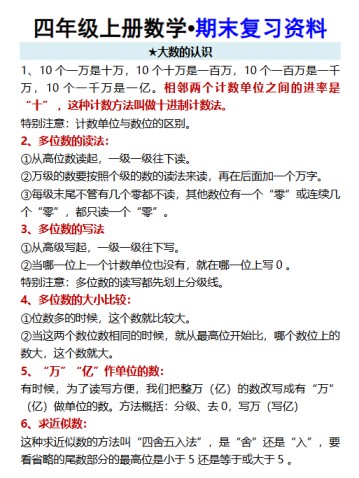 四年级上册数学•期末复习资料

★大数的认识

1、10 个一万是十万，10 个十万是一百万，10 个一百万是一千万，10 个一千万是一亿。相邻两个计数单位之间的进率是“十”，这种计数方法叫做十进制计数法。

特别注意：计数单位与数位的区别。

2、多位数的读法：

①从高位数读起，一级一级往下读。

②万级的数要按照个级的数的读法来读，再在后面加一个万字。

③每级末尾不管有几个零都不读，其他数位有一个“零”或连续几个“零”，都只读一个“零”。

3、多位数的写法

①从高级写起，一级一级往下写。

②当哪一位上一个计数单位也没有，就在哪一位上写 0 。

特别注意：多位数的读写都先划上分级线。

4、多位数的大小比较：

①位数多的时候，这个数就比较大。

②当这两个数位数相同的时候，就从最高位开始比，哪个数位上的数大，这个数就大。

5、“万”“亿”作单位的数：

有时候，为了读写方便，我们把整万（亿）的数改写成有“万”（亿）做单位的数。方法概括：分级、去 0，写万（写亿）

6、求近似数：

这种求近似数的方法叫“四舍五入法”，是“舍”还是“入”，要看省略的尾数部分的最高位是小于 5 还是等于或大于 5 。